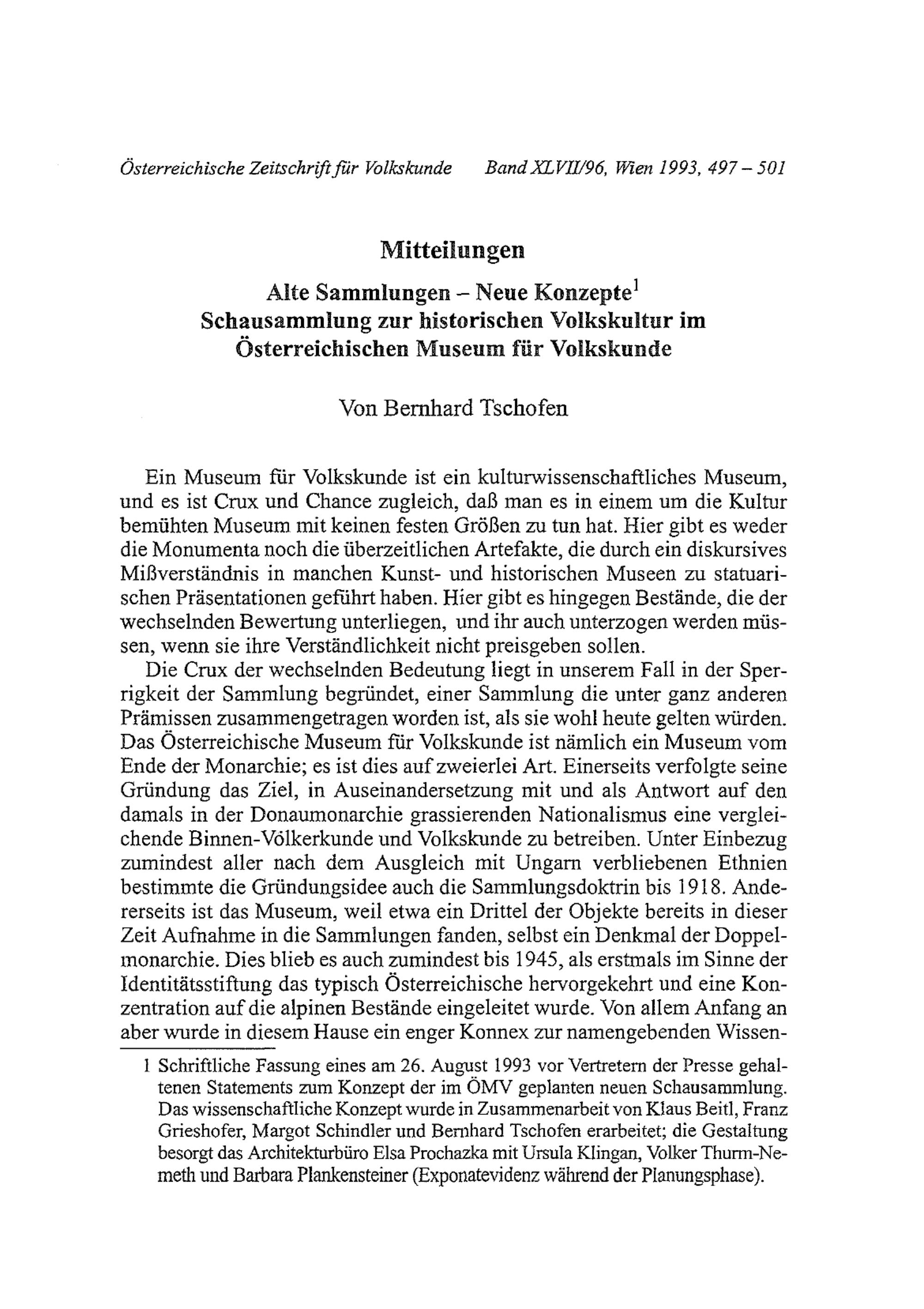 Österreichische Zeitschrift für Volkskunde Band XLVII/96, Wien 1993, 497 – 501

Mitteilungen

Alte Sammlungen – Neue Konzepte$^1$
Schausammlung zur historischen Volkskultur im Österreichischen Museum für Volkskunde

Von Bernhard Tschofen

Ein Museum für Volkskunde ist ein kulturwissenschaftliches Museum, und es ist Crux und Chance zugleich, daß man es in einem um die Kultur bemühten Museum mit keinen festen Größen zu tun hat. Hier gibt es weder die Monumenta noch die überzeitlichen Artefakte, die durch ein diskursives Mißverständnis in manchen Kunst- und historischen Museen zu statuarischen Präsentationen geführt haben. Hier gibt es hingegen Bestände, die der wechselnden Bewertung unterliegen, und ihr auch unterzogen werden müssen, wenn sie ihre Verständlichkeit nicht preisgeben sollen.

Die Crux der wechselnden Bedeutung liegt in unserem Fall in der Sperrigkeit der Sammlung begründet, einer Sammlung die unter ganz anderen Prämissen zusammengetragen worden ist, als sie wohl heute gelten würden. Das Österreichische Museum für Volkskunde ist nämlich ein Museum vom Ende der Monarchie; es ist dies auf zweierlei Art. Einerseits verfolgte seine Gründung das Ziel, in Auseinandersetzung mit und als Antwort auf den damals in der Donaumonarchie grassierenden Nationalismus eine vergleichende Binnen-Völkerkunde und Volkskunde zu betreiben. Unter Einbezug zumindest aller nach dem Ausgleich mit Ungarn verbliebenen Ethnien bestimmte die Gründungsidee auch die Sammlungsdoktrin bis 1918. Andererseits ist das Museum, weil etwa ein Drittel der Objekte bereits in dieser Zeit Aufnahme in die Sammlungen fanden, selbst ein Denkmal der Doppelmonarchie. Dies blieb es auch zumindest bis 1945, als erstmals im Sinne der Identitätsstiftung das typisch Österreichische hervorgekehrt und eine Konzentration auf die alpinen Bestände eingeleitet wurde. Von allem Anfang an aber wurde in diesem Hause ein enger Konnex zur namengebenden Wissen-

1 Schriftliche Fassung eines am 26. August 1993 vor Vertretern der Presse gehaltenen Statements zum Konzept der im ÖMV geplanten neuen Schausammlung. Das wissenschaftliche Konzept wurde in Zusammenarbeit von Klaus Beitl, Franz Grieshofer, Margot Schindler und Bernhard Tschofen erarbeitet; die Gestaltung besorgt das Architekturbüro Elsa Prochazka mit Ursula Klingan, Volker Thurm-Nemeth und Barbara Plankensteiner (Exponatevidenz während der Planungsphase).